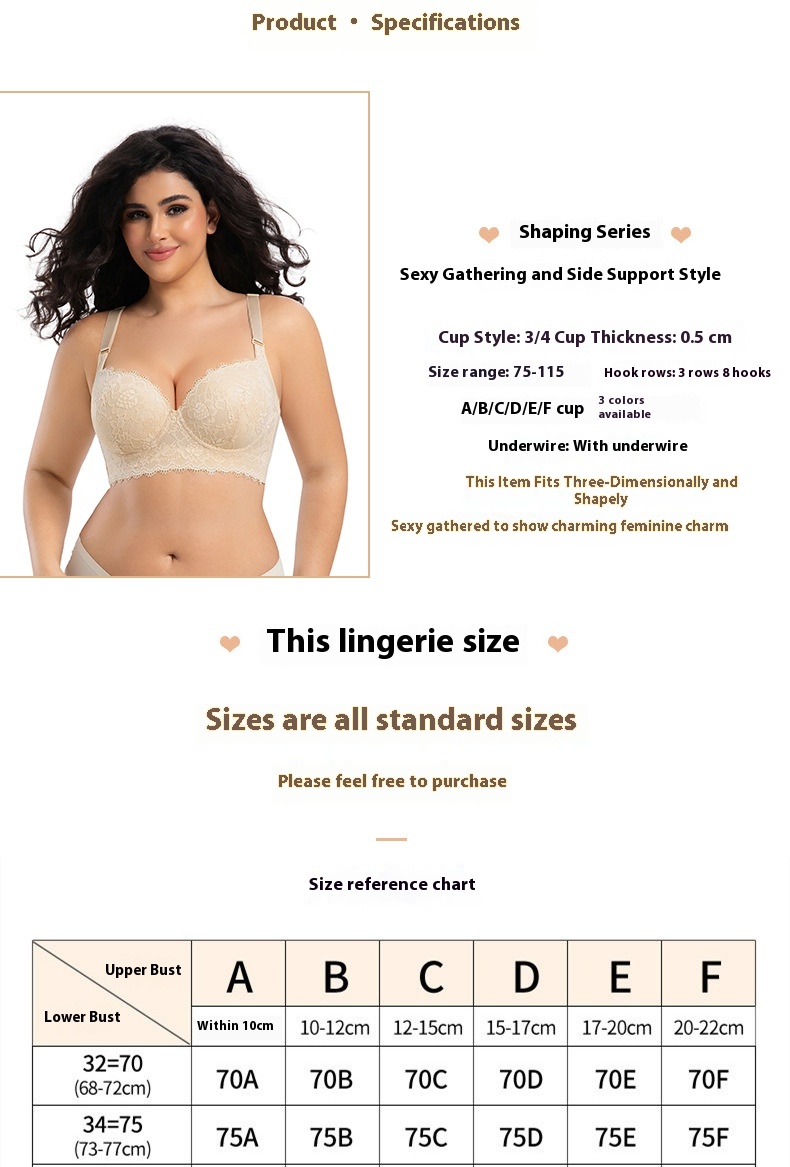 Product • Specifications

Shaping Series

Sexy Gathering and Side Support Style

Cup Style: 3/4 Cup Thickness: 0.5 cm

Size range: 75-115

Hook rows: 3 rows 8 hooks

A/B/C/D/E/F cup

3 colors available

Underwire: With underwire

This Item Fits Three-Dimensionally and Shapely

Sexy gathered to show charming feminine charm

This lingerie size

Sizes are all standard sizes

Please feel free to purchase

Size reference chart

| Upper Bust / Lower Bust | A | B | C | D | E | F |
|---|---|---|---|---|---|---|
| | Within 10cm | 10-12cm | 12-15cm | 15-17cm | 17-20cm | 20-22cm |
| 32=70 (68-72cm) | 70A | 70B | 70C | 70D | 70E | 70F |
| 34=75 (73-77cm) | 75A | 75B | 75C | 75D | 75E | 75F |